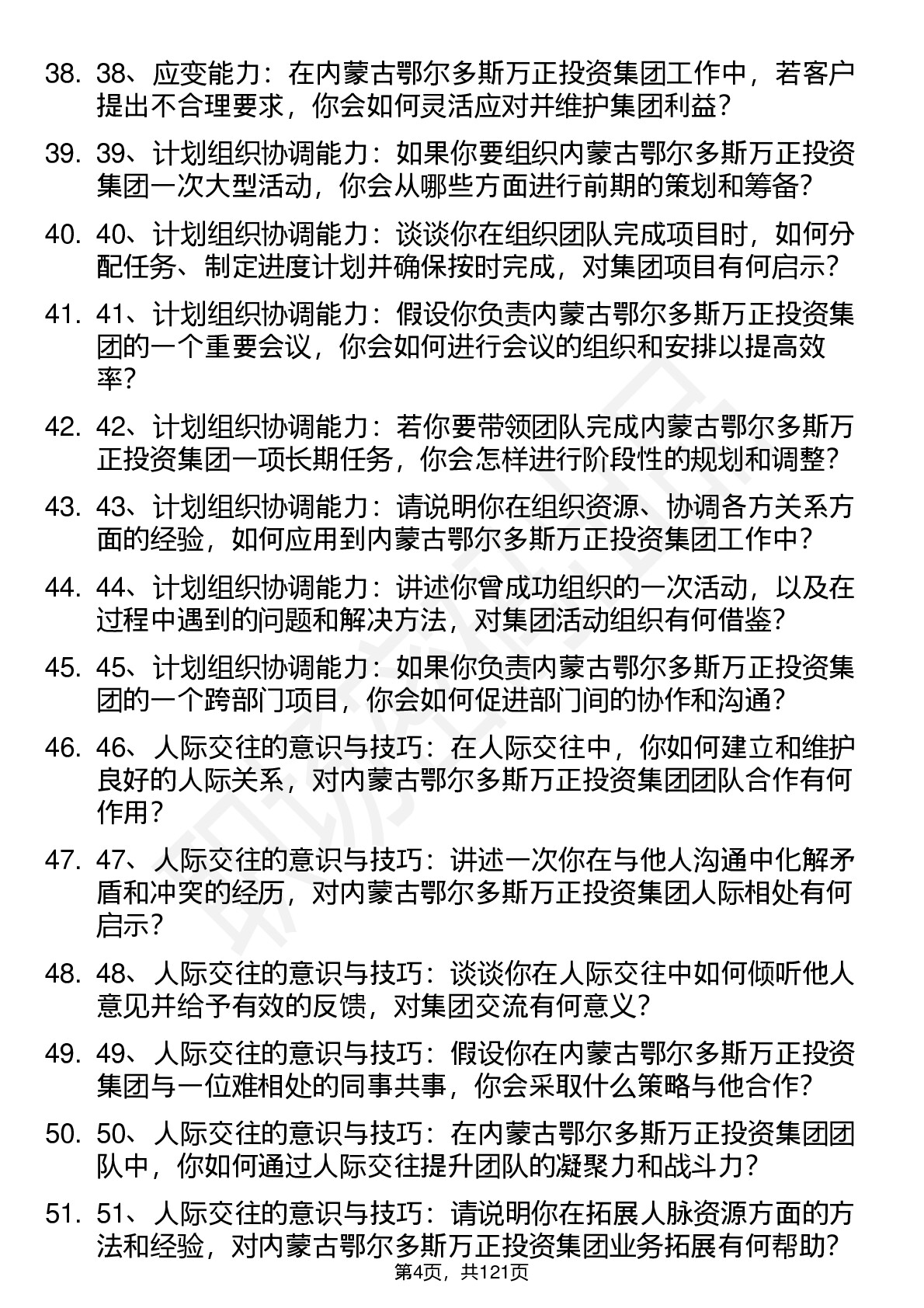 38. 38、应变能力：在内蒙古鄂尔多斯万正投资集团工作中，若客户提出不合理要求，你会如何灵活应对并维护集团利益？

39. 39、计划组织协调能力：如果你要组织内蒙古鄂尔多斯万正投资集团一次大型活动，你会从哪些方面进行前期的策划和筹备？

40. 40、计划组织协调能力：谈谈你在组织团队完成项目时，如何分配任务、制定进度计划并确保按时完成，对集团项目有何启示？

41. 41、计划组织协调能力：假设你负责内蒙古鄂尔多斯万正投资集团的一个重要会议，你会如何进行会议的组织和安排以提高效率？

42. 42、计划组织协调能力：若你要带领团队完成内蒙古鄂尔多斯万正投资集团一项长期任务，你会怎样进行阶段性的规划和调整？

43. 43、计划组织协调能力：请说明你在组织资源、协调各方关系方面的经验，如何应用到内蒙古鄂尔多斯万正投资集团工作中？

44. 44、计划组织协调能力：讲述你曾成功组织的一次活动，以及在过程中遇到的问题和解决方法，对集团活动组织有何借鉴？

45. 45、计划组织协调能力：如果你负责内蒙古鄂尔多斯万正投资集团的一个跨部门项目，你会如何促进部门间的协作和沟通？

46. 46、人际交往的意识与技巧：在人际交往中，你如何建立和维护良好的人际关系，对内蒙古鄂尔多斯万正投资集团团队合作有何作用？

47. 47、人际交往的意识与技巧：讲述一次你在与他人沟通中化解矛盾和冲突的经历，对内蒙古鄂尔多斯万正投资集团人际相处有何启示？

48. 48、人际交往的意识与技巧：谈谈你在人际交往中如何倾听他人意见并给予有效的反馈，对集团交流有何意义？

49. 49、人际交往的意识与技巧：假设你在内蒙古鄂尔多斯万正投资集团与一位难相处的同事共事，你会采取什么策略与他合作？

50. 50、人际交往的意识与技巧：在内蒙古鄂尔多斯万正投资集团团队中，你如何通过人际交往提升团队的凝聚力和战斗力？

51. 51、人际交往的意识与技巧：请说明你在拓展人脉资源方面的方法和经验，对内蒙古鄂尔多斯万正投资集团业务拓展有何帮助？

第4页，共121页